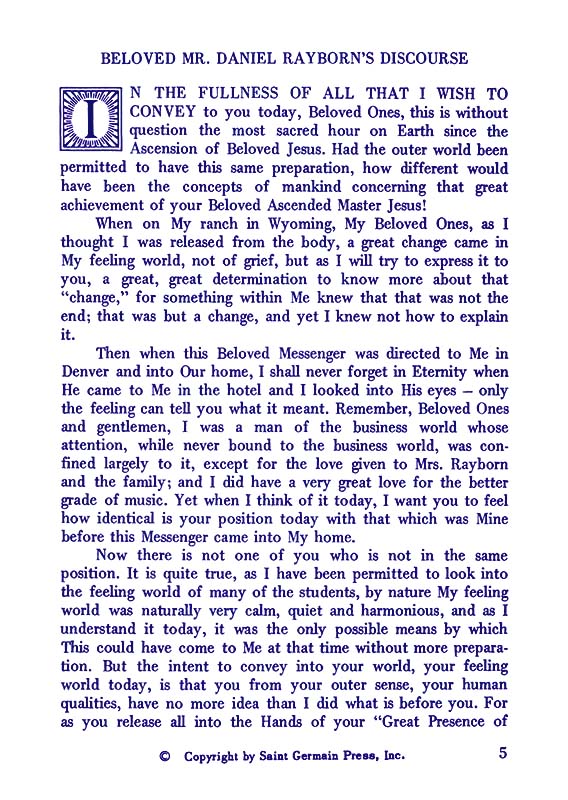 BELOVED MR. DANIEL RAYBORN'S DISCOURSE

IN THE FULLNESS OF ALL THAT I WISH TO CONVEY to you today, Beloved Ones, this is without question the most sacred hour on Earth since the Ascension of Beloved Jesus. Had the outer world been permitted to have this same preparation, how different would have been the concepts of mankind concerning that great achievement of your Beloved Ascended Master Jesus!

When on My ranch in Wyoming, My Beloved Ones, as I thought I was released from the body, a great change came in My feeling world, not of grief, but as I will try to express it to you, a great, great determination to know more about that "change," for something within Me knew that that was not the end; that was but a change, and yet I knew not how to explain it.

Then when this Beloved Messenger was directed to Me in Denver and into Our home, I shall never forget in Eternity when He came to Me in the hotel and I looked into His eyes – only the feeling can tell you what it meant. Remember, Beloved Ones and gentlemen, I was a man of the business world whose attention, while never bound to the business world, was confined largely to it, except for the love given to Mrs. Rayborn and the family; and I did have a very great love for the better grade of music. Yet when I think of it today, I want you to feel how identical is your position today with that which was Mine before this Messenger came into My home.

Now there is not one of you who is not in the same position. It is quite true, as I have been permitted to look into the feeling world of many of the students, by nature My feeling world was naturally very calm, quiet and harmonious, and as I understand it today, it was the only possible means by which This could have come to Me at that time without more preparation. But the intent to convey into your world, your feeling world today, is that you from your outer sense, your human qualities, have no more idea than I did what is before you. For as you release all into the Hands of your "Great Presence of

© Copyright by Saint Germain Press, Inc. 5